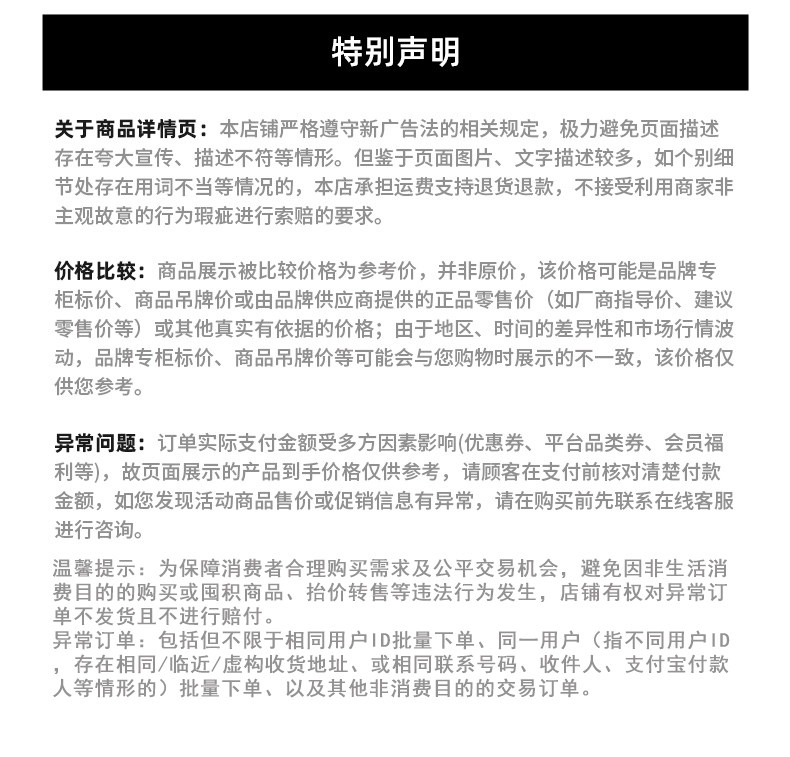 特别声明

关于商品详情页：本店铺严格遵守新广告法的相关规定，极力避免页面描述存在夸大宣传、描述不符等情形。但鉴于页面图片、文字描述较多，如个别细节处存在用词不当等情况的，本店承担运费支持退货退款，不接受利用商家非主观故意的行为瑕疵进行索赔的要求。

价格比较：商品展示被比较价格为参考价，并非原价，该价格可能是品牌专柜标价、商品吊牌价或由品牌供应商提供的正品零售价（如厂商指导价、建议零售价等）或其他真实有依据的价格；由于地区、时间的差异性和市场行情波动，品牌专柜标价、商品吊牌价等可能会与您购物时展示的不一致，该价格仅供您参考。

异常问题：订单实际支付金额受多方因素影响(优惠券、平台品类券、会员福利等)，故页面展示的产品到手价格仅供参考，请顾客在支付前核对清楚付款金额，如您发现活动商品售价或促销信息有异常，请在购买前先联系在线客服进行咨询。

温馨提示：为保障消费者合理购买需求及公平交易机会，避免因非生活消费目的的购买或囤积商品、抬价转售等违法行为发生，店铺有权对异常订单不发货且不进行赔付。
异常订单：包括但不限于相同用户ID批量下单、同一用户（指不同用户ID，存在相同/临近/虚构收货地址、或相同联系号码、收件人、支付宝付款人等情形的）批量下单、以及其他非消费目的的交易订单。